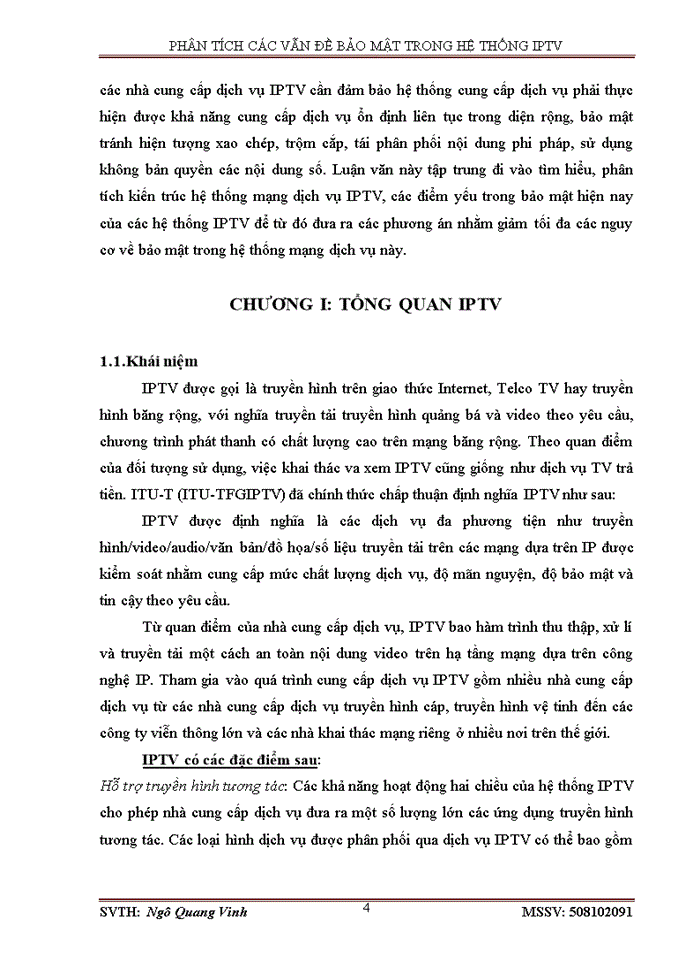 PHÂN TÍCH CÁC VẤN ĐỀ BẢO MẬT TRONG HỆ THỐNG IPTV

các nhà cung cấp dịch vụ IPTV cần đảm bảo hệ thống cung cấp dịch vụ phải thực hiện được khả năng cung cấp dịch vụ ổn định liên tục trong diện rộng, bảo mật tránh hiện tượng xao chép, trộm cắp, tái phân phối nội dung phi pháp, sử dụng không bản quyền các nội dung số. Luận văn này tập trung đi vào tìm hiểu, phân tích kiến trúc hệ thống mạng dịch vụ IPTV, các điểm yếu trong bảo mật hiện nay của các hệ thống IPTV để từ đó đưa ra các phương án nhằm giảm tối đa các nguy cơ về bảo mật trong hệ thống mạng dịch vụ này.

CHƯƠNG I: TỔNG QUAN IPTV

1.1.Khái niệm

IPTV được gọi là truyền hình trên giao thức Internet, Telco TV hay truyền hình băng rộng, với nghĩa truyền tải truyền hình quảng bá và video theo yêu cầu, chương trình phát thanh có chất lượng cao trên mạng băng rộng. Theo quan điểm của đối tượng sử dụng, việc khai thác va xem IPTV cũng giống như dịch vụ TV trả tiền. ITU-T (ITU-TFGIPTV) đã chính thức chấp thuận định nghĩa IPTV như sau:

IPTV được định nghĩa là các dịch vụ đa phương tiện như truyền hình/video/audio/văn bản/đồ họa/số liệu truyền tải trên các mạng dựa trên IP được kiểm soát nhằm cung cấp mức chất lượng dịch vụ, độ mãn nguyện, độ bảo mật và tin cậy theo yêu cầu.

Từ quan điểm của nhà cung cấp dịch vụ, IPTV bao hàm trình thu thập, xử lí và truyền tải một cách an toàn nội dung video trên hạ tầng mạng dựa trên công nghệ IP. Tham gia vào quá trình cung cấp dịch vụ IPTV gồm nhiều nhà cung cấp dịch vụ từ các nhà cung cấp dịch vụ truyền hình cáp, truyền hình vệ tinh đến các công ty viễn thông lớn và các nhà khai thác mạng riêng ở nhiều nơi trên thế giới.

IPTV có các đặc điểm sau:

Hỗ trợ truyền hình tương tác: Các khả năng hoạt động hai chiều của hệ thống IPTV cho phép nhà cung cấp dịch vụ đưa ra một số lượng lớn các ứng dụng truyền hình tương tác. Các loại hình dịch vụ được phân phối qua dịch vụ IPTV có thể bao gồm

SVTH: Ngô Quang Vinh 4 MSSV: 508102091